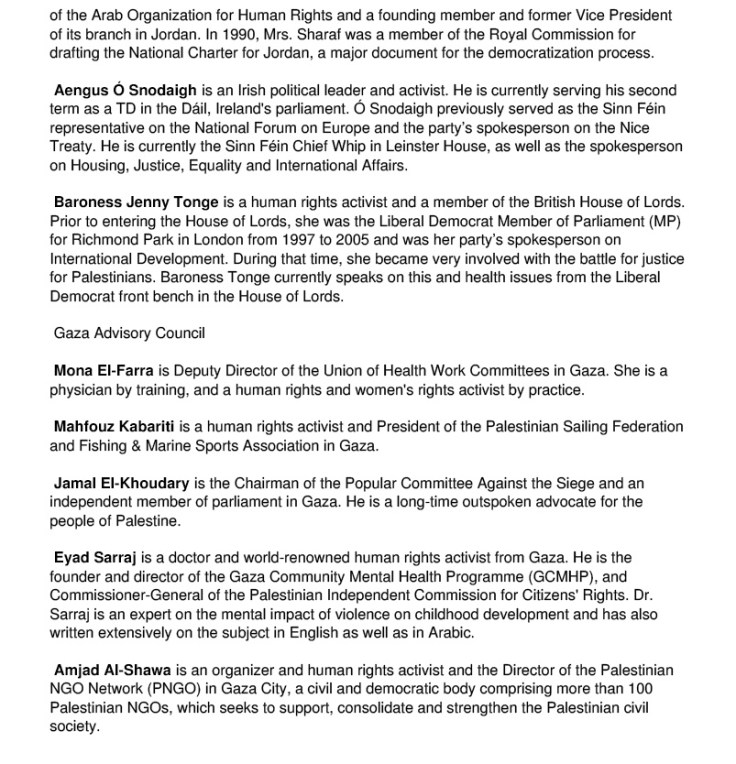 of the Arab Organization for Human Rights and a founding member and former Vice President of its branch in Jordan. In 1990, Mrs. Sharaf was a member of the Royal Commission for drafting the National Charter for Jordan, a major document for the democratization process.

Aengus Ó Snodaigh is an Irish political leader and activist. He is currently serving his second term as a TD in the Dáil, Ireland's parliament. Ó Snodaigh previously served as the Sinn Féin representative on the National Forum on Europe and the party's spokesperson on the Nice Treaty. He is currently the Sinn Féin Chief Whip in Leinster House, as well as the spokesperson on Housing, Justice, Equality and International Affairs.

Baroness Jenny Tonge is a human rights activist and a member of the British House of Lords. Prior to entering the House of Lords, she was the Liberal Democrat Member of Parliament (MP) for Richmond Park in London from 1997 to 2005 and was her party's spokesperson on International Development. During that time, she became very involved with the battle for justice for Palestinians. Baroness Tonge currently speaks on this and health issues from the Liberal Democrat front bench in the House of Lords.

Gaza Advisory Council

Mona El-Farra is Deputy Director of the Union of Health Work Committees in Gaza. She is a physician by training, and a human rights and women's rights activist by practice.

Mahfouz Kabariti is a human rights activist and President of the Palestinian Sailing Federation and Fishing & Marine Sports Association in Gaza.

Jamal El-Khoudary is the Chairman of the Popular Committee Against the Siege and an independent member of parliament in Gaza. He is a long-time outspoken advocate for the people of Palestine.

Eyad Sarraj is a doctor and world-renowned human rights activist from Gaza. He is the founder and director of the Gaza Community Mental Health Programme (GCMHP), and Commissioner-General of the Palestinian Independent Commission for Citizens' Rights. Dr. Sarraj is an expert on the mental impact of violence on childhood development and has also written extensively on the subject in English as well as in Arabic.

Amjad Al-Shawa is an organizer and human rights activist and the Director of the Palestinian NGO Network (PNGO) in Gaza City, a civil and democratic body comprising more than 100 Palestinian NGOs, which seeks to support, consolidate and strengthen the Palestinian civil society.